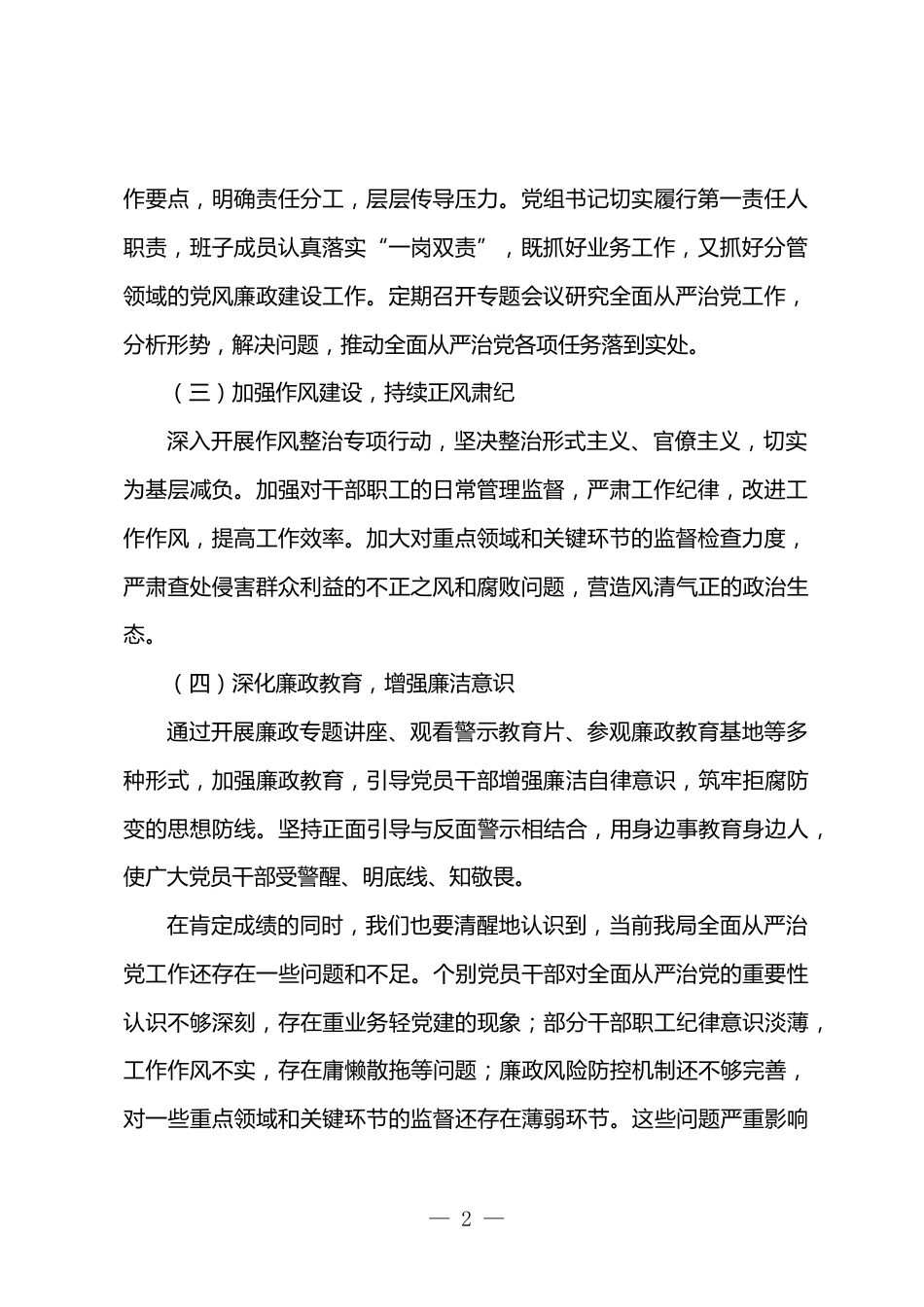 作要点，明确责任分工，层层传导压力。党组书记切实履行第一责任人职责，班子成员认真落实“一岗双责”，既抓好业务工作，又抓好分管领域的党风廉政建设工作。定期召开专题会议研究全面从严治党工作，分析形势，解决问题，推动全面从严治党各项任务落到实处。

（三）加强作风建设，持续正风肃纪

深入开展作风整治专项行动，坚决整治形式主义、官僚主义，切实为基层减负。加强对干部职工的日常管理监督，严肃工作纪律，改进工作作风，提高工作效率。加大对重点领域和关键环节的监督检查力度，严肃查处侵害群众利益的不正之风和腐败问题，营造风清气正的政治生态。

（四）深化廉政教育，增强廉洁意识

通过开展廉政专题讲座、观看警示教育片、参观廉政教育基地等多种形式，加强廉政教育，引导党员干部增强廉洁自律意识，筑牢拒腐防变的思想防线。坚持正面引导与反面警示相结合，用身边事教育身边人，使广大党员干部受警醒、明底线、知敬畏。

在肯定成绩的同时，我们也要清醒地认识到，当前我局全面从严治党工作还存在一些问题和不足。个别党员干部对全面从严治党的重要性认识不够深刻，存在重业务轻党建的现象；部分干部职工纪律意识淡薄，工作作风不实，存在庸懒散拖等问题；廉政风险防控机制还不够完善，对一些重点领域和关键环节的监督还存在薄弱环节。这些问题严重影响

— 2 —